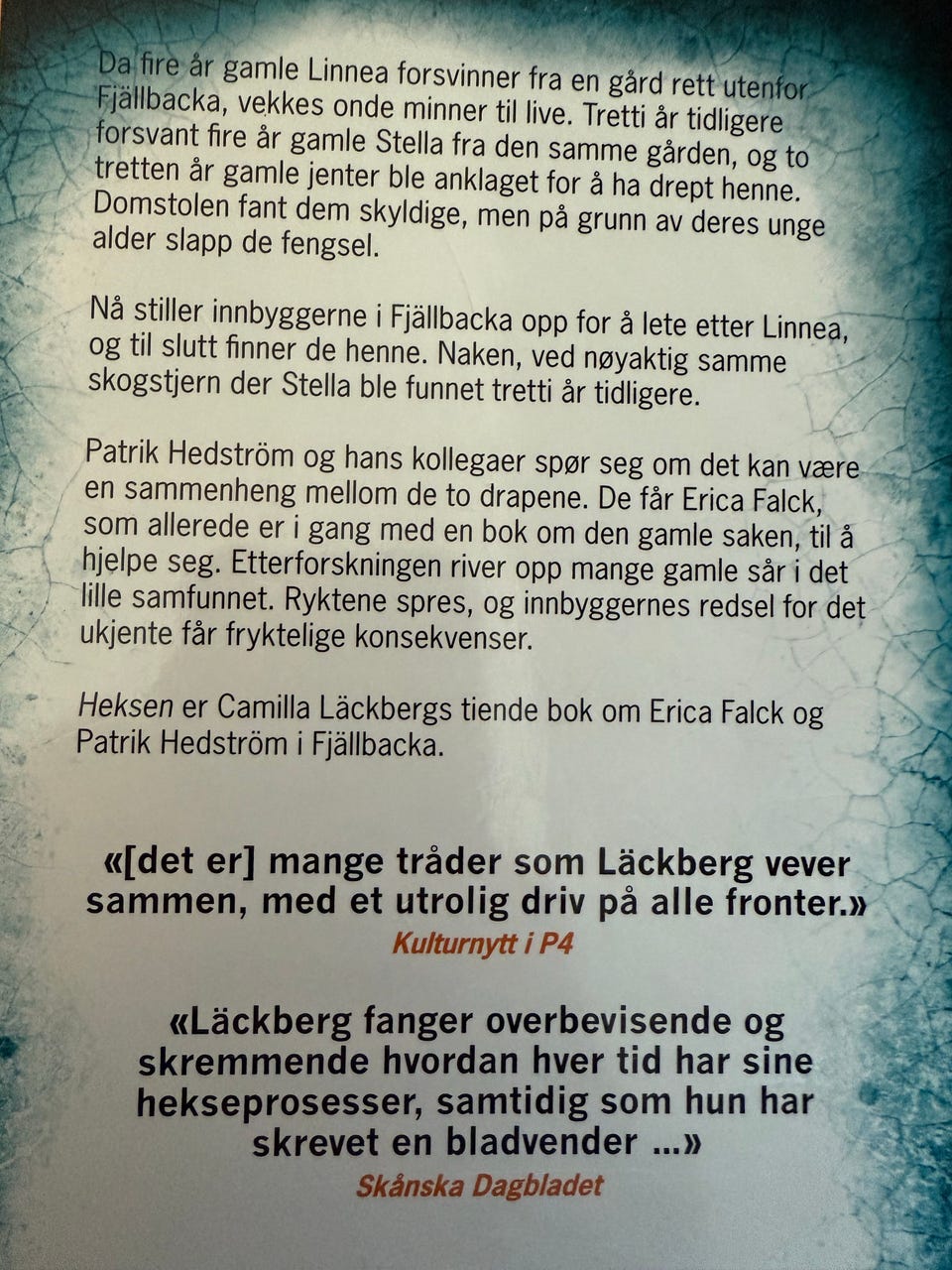 Da fire år gamle Linnea forsvinner fra en gård rett utenfor Fjällbacka, vekkes onde minner til live. Tretti år tidligere forsvant fire år gamle Stella fra den samme gården, og to tretten år gamle jenter ble anklaget for å ha drept henne. Domstolen fant dem skyldige, men på grunn av deres unge alder slapp de fengsel.

Nå stiller innbyggerne i Fjällbacka opp for å lete etter Linnea, og til slutt finner de henne. Naken, ved nøyaktig samme skogstjern der Stella ble funnet tretti år tidligere.

Patrik Hedström og hans kollegaer spør seg om det kan være en sammenheng mellom de to drapene. De får Erica Falck, som allerede er i gang med en bok om den gamle saken, til å hjelpe seg. Etterforskningen river opp mange gamle sår i det lille samfunnet. Ryktene spres, og innbyggernes redsel for det ukjente får fryktelige konsekvenser.

Heksen er Camilla Läckbergs tiende bok om Erica Falck og Patrik Hedström i Fjällbacka.

«[det er] mange tråder som Läckberg vever sammen, med et utrolig driv på alle fronter.»
Kulturnytt i P4

«Läckberg fanger overbevisende og skremmende hvordan hver tid har sine hekseprosesser, samtidig som hun har skrevet en bladvender ...»
Skånska Dagbladet